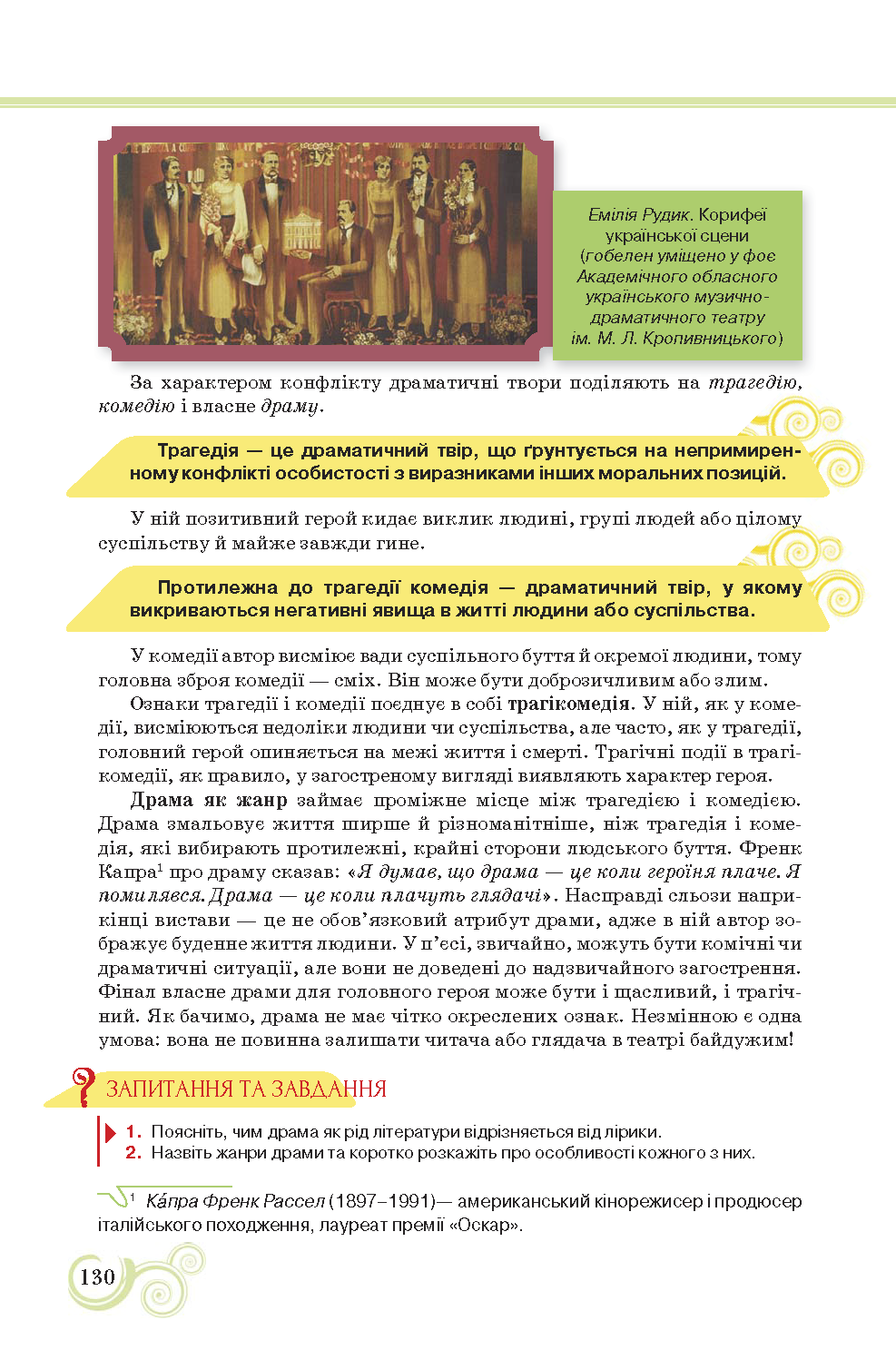 Емілія Рудик. Корифеї української сцени (гобелен уміщено у фоє Академічного обласного українського музично-драматичного театру ім. М. Л. Кропивницького)

За характером конфлікту драматичні твори поділяють на трагедію, комедію і власне драму.

Трагедія — це драматичний твір, що ґрунтується на непримиренному конфлікті особистості з виразниками інших моральних позицій.

У ній позитивний герой кидає виклик людині, групі людей або цілому суспільству й майже завжди гине.

Протилежна до трагедії комедія — драматичний твір, у якому викриваються негативні явища в житті людини або суспільства.

У комедії автор висміює вади суспільного буття й окремої людини, тому головна зброя комедії — сміх. Він може бути доброзичливим або злим.

Ознаки трагедії і комедії поєднує в собі трагікомедія. У ній, як у комедії, висміюються недоліки людини чи суспільства, але часто, як у трагедії, головний герой опиняється на межі життя і смерті. Трагічні події в трагікомедії, як правило, у загостреному вигляді виявляють характер героя.

Драма як жанр займає проміжне місце між трагедією і комедією. Драма змальовує життя ширше й різноманітніше, ніж трагедія і комедія, які вибирають протилежні, крайні сторони людського буття. Френк Капра$^1$ про драму сказав: «Я думав, що драма — це коли героїня плаче. Я помилявся. Драма — це коли плачуть глядачі». Насправді сльози наприкінці вистави — це не обов'язковий атрибут драми, адже в ній автор зображує буденне життя людини. У п'єсі, звичайно, можуть бути комічні чи драматичні ситуації, але вони не доведені до надзвичайного загострення. Фінал власне драми для головного героя може бути і щасливий, і трагічний. Як бачимо, драма не має чітко окреслених ознак. Незмінною є одна умова: вона не повинна залишати читача або глядача в театрі байдужим!

ЗАПИТАННЯ ТА ЗАВДАННЯ

1. Поясніть, чим драма як рід літератури відрізняється від лірики.
2. Назвіть жанри драми та коротко розкажіть про особливості кожного з них.

$^1$ Ка́пра Френк Рассел (1897–1991)— американський кінорежисер і продюсер італійського походження, лауреат премії «Оскар».

130